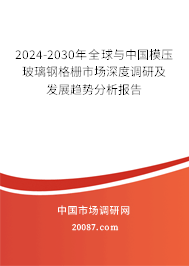 2024-2030年全球与中国模压玻璃钢格栅市场深度调研及发展趋势分析报告

中国市场调研网

20087.com